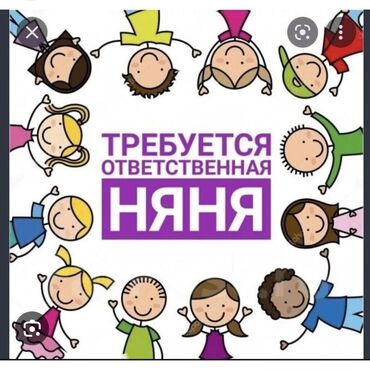 ТРЕБУЕТСЯ
ОТВЕТСТВЕННАЯ
НЯНЯ